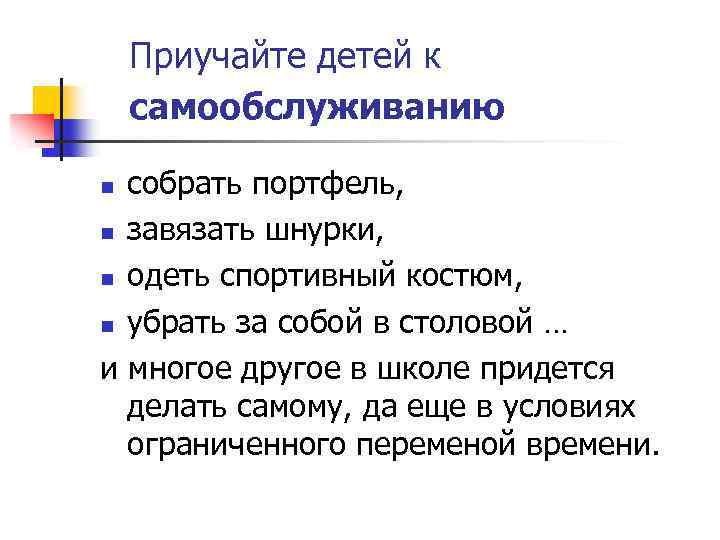 Приучайте детей к самообслуживанию

• собрать портфель,
• завязать шнурки,
• одеть спортивный костюм,
• убрать за собой в столовой …

и многое другое в школе придется делать самому, да еще в условиях ограниченного переменой времени.